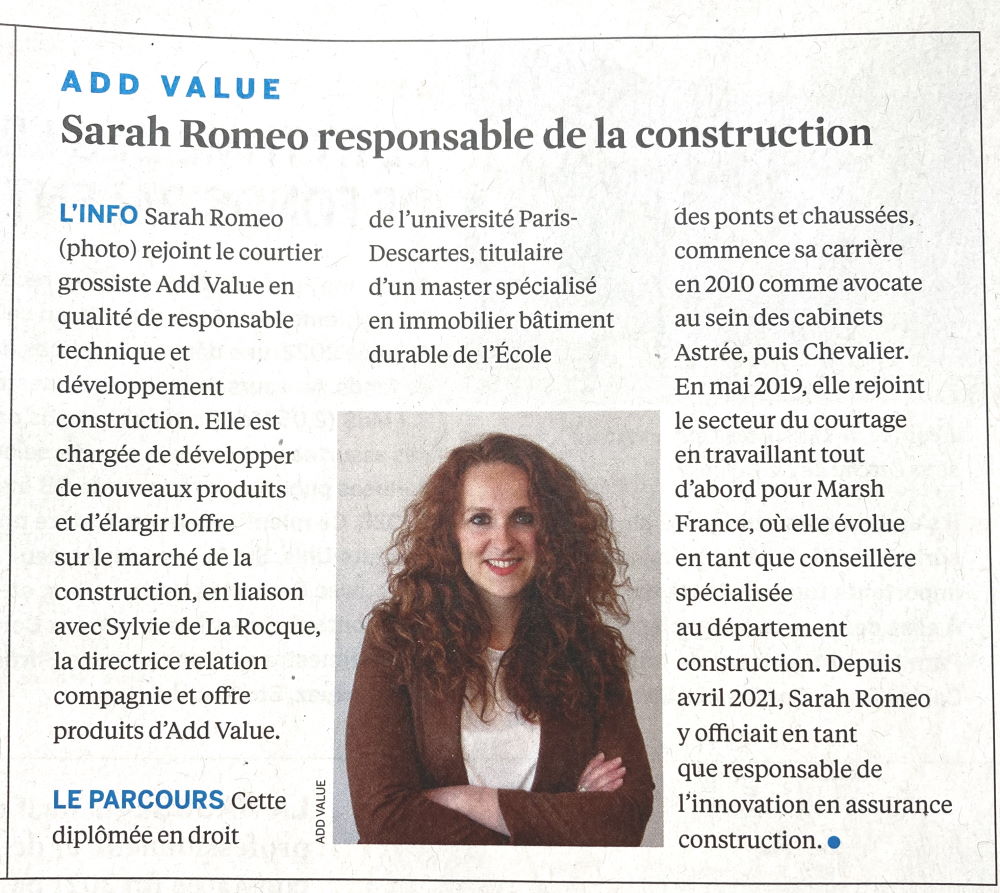 ADD VALUE

Sarah Romeo responsable de la construction

L'INFO Sarah Romeo (photo) rejoint le courtier grossiste Add Value en qualité de responsable technique et développement construction. Elle est chargée de développer de nouveaux produits et d'élargir l'offre sur le marché de la construction, en liaison avec Sylvie de La Rocque, la directrice relation compagnie et offre produits d'Add Value.

LE PARCOURS Cette diplômée en droit de l'université Paris-Descartes, titulaire d'un master spécialisé en immobilier bâtiment durable de l'École des ponts et chaussées, commence sa carrière en 2010 comme avocate au sein des cabinets Astrée, puis Chevalier. En mai 2019, elle rejoint le secteur du courtage en travaillant tout d'abord pour Marsh France, où elle évolue en tant que conseillère spécialisée au département construction. Depuis avril 2021, Sarah Romeo y officiait en tant que responsable de l'innovation en assurance construction.

ADD VALUE